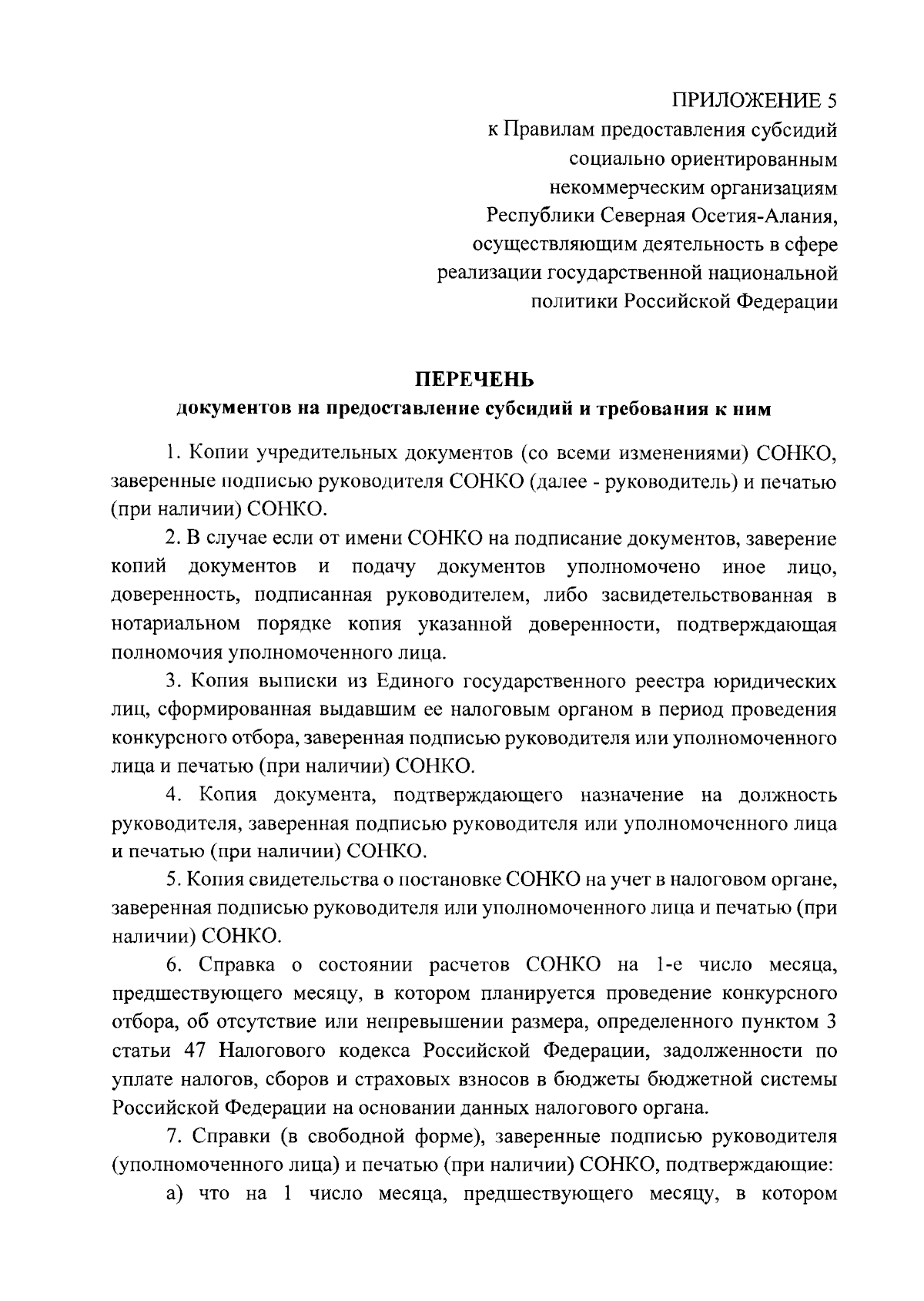 ПРИЛОЖЕНИЕ 5
к Правилам предоставления субсидий социально ориентированным некоммерческим организациям Республики Северная Осетия-Алания, осуществляющим деятельность в сфере реализации государственной национальной политики Российской Федерации

ПЕРЕЧЕНЬ
документов на предоставление субсидий и требования к ним

1. Копии учредительных документов (со всеми изменениями) СОНКО, заверенные подписью руководителя СОНКО (далее - руководитель) и печатью (при наличии) СОНКО.

2. В случае если от имени СОНКО на подписание документов, заверение копий документов и подачу документов уполномочено иное лицо, доверенность, подписанная руководителем, либо засвидетельствованная в нотариальном порядке копия указанной доверенности, подтверждающая полномочия уполномоченного лица.

3. Копия выписки из Единого государственного реестра юридических лиц, сформированная выдавшим ее налоговым органом в период проведения конкурсного отбора, заверенная подписью руководителя или уполномоченного лица и печатью (при наличии) СОНКО.

4. Копия документа, подтверждающего назначение на должность руководителя, заверенная подписью руководителя или уполномоченного лица и печатью (при наличии) СОНКО.

5. Копия свидетельства о постановке СОНКО на учет в налоговом органе, заверенная подписью руководителя или уполномоченного лица и печатью (при наличии) СОНКО.

6. Справка о состоянии расчетов СОНКО на 1-е число месяца, предшествующего месяцу, в котором планируется проведение конкурсного отбора, об отсутствие или непревышении размера, определенного пунктом 3 статьи 47 Налогового кодекса Российской Федерации, задолженности по уплате налогов, сборов и страховых взносов в бюджеты бюджетной системы Российской Федерации на основании данных налогового органа.

7. Справки (в свободной форме), заверенные подписью руководителя (уполномоченного лица) и печатью (при наличии) СОНКО, подтверждающие:

а) что на 1 число месяца, предшествующего месяцу, в котором